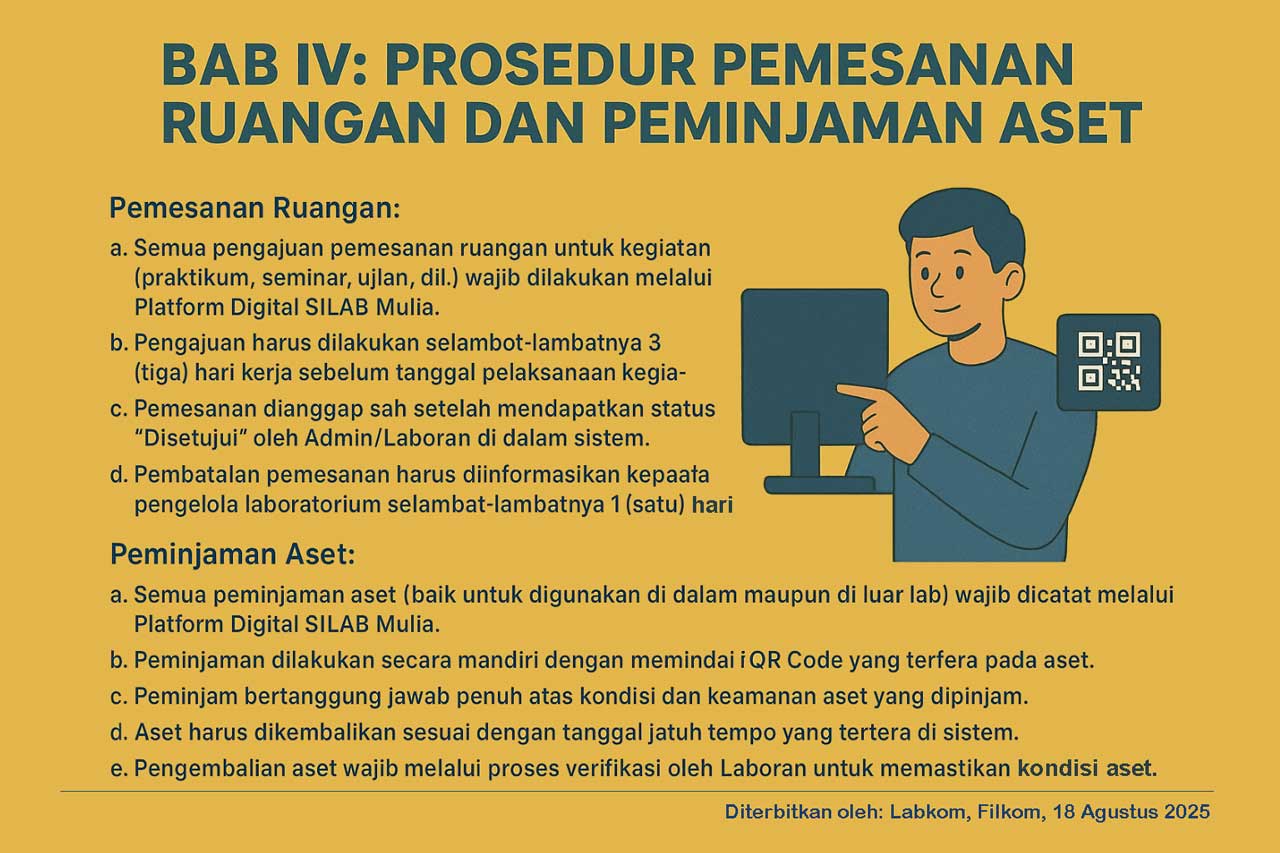 BAB IV: PROSEDUR PEMESANAN RUANGAN DAN PEMINJAMAN ASET

Pemesanan Ruangan:

a. Semua pengajuan pemesanan ruangan untuk kegiatan (praktikum, seminar, ujlan, dil.) wajib dilakukan melalui Platform Digital SILAB Mulia.

b. Pengajuan harus dilakukan selambot-lambatnya 3 (tiga) hari kerja sebelum tanggal pelaksanaan kegia-

c. Pemesanan dianggap sah setelah mendapatkan status "Disetujui" oleh Admin/Laboran di dalam sistem.

d. Pembatalan pemesanan harus diinformasikan kepaata pengelola laboratorium selambat-lambatnya 1 (satu) hari

Peminjaman Aset:

a. Semua peminjaman aset (baik untuk digunakan di dalam maupun di luar lab) wajib dicatat melalui Platform Digital SILAB Mulia.

b. Peminjaman dilakukan secara mandiri dengan memindai i QR Code yang terfera pada aset.

c. Peminjam bertanggung jawab penuh atas kondisi dan keamanan aset yang dipinjam.

d. Aset harus dikembalikan sesuai dengan tanggal jatuh tempo yang tertera di sistem.

e. Pengembalian aset wajib melalui proses verifikasi oleh Laboran untuk memastikan kondisi aset.

Diterbitkan oleh: Labkom, Filkom, 18 Agustus 2025